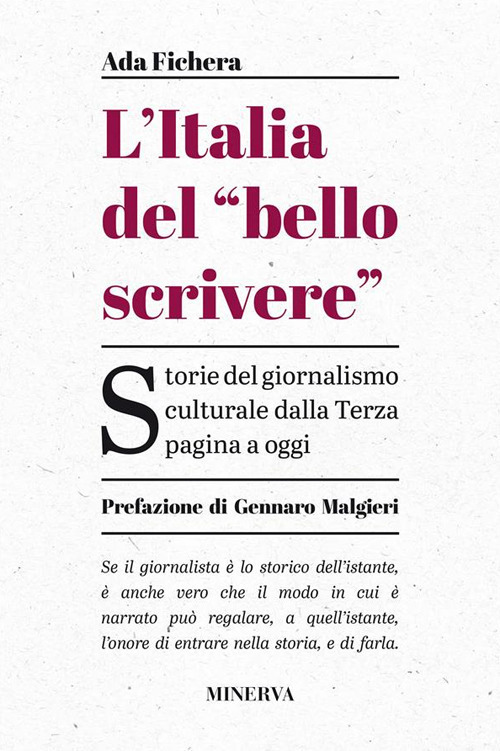 Ada Fichera

L'Italia del "bello scrivere"

Storie del giornalismo culturale dalla Terza pagina a oggi

Prefazione di Gennaro Malgieri

Se il giornalista è lo storico dell'istante, è anche vero che il modo in cui è narrato può regalare, a quell'istante, l'onore di entrare nella storia, e di farla.

MINERVA